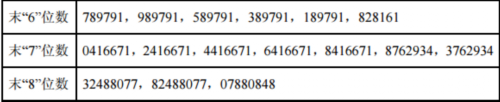 | 末“6”位数 | 789791，989791，589791，389791，189791，828161 |
|---|---|
| 末“7”位数 | 0416671，2416671，4416671，6416671，8416671，8762934，3762934 |
| 末“8”位数 | 32488077，82488077，07880848 |